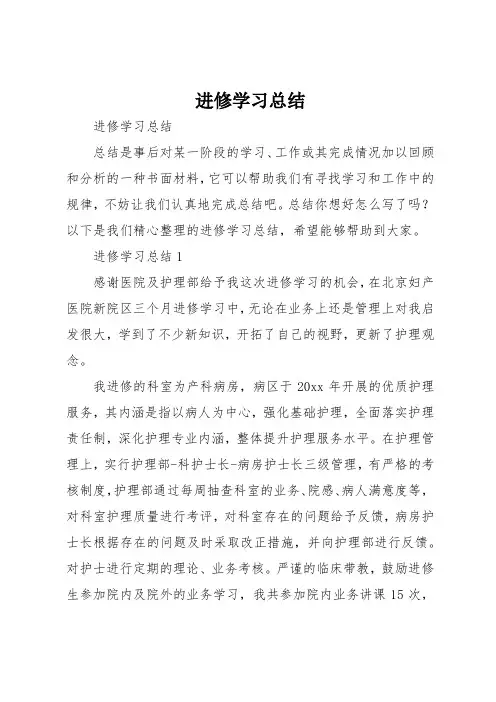 进修学习总结

进修学习总结

总结是事后对某一阶段的学习、工作或其完成情况加以回顾和分析的一种书面材料，它可以帮助我们有寻找学习和工作中的规律，不妨让我们认真地完成总结吧。总结你想好怎么写了吗？以下是我们精心整理的进修学习总结，希望能够帮助到大家。

进修学习总结1

感谢医院及护理部给予我这次进修学习的机会，在北京妇产医院新院区三个月进修学习中，无论在业务上还是管理上对我启发很大，学到了不少新知识，开拓了自己的视野，更新了护理观念。

我进修的科室为产科病房，病区于20xx年开展的优质护理服务，其内涵是指以病人为中心，强化基础护理，全面落实护理责任制，深化护理专业内涵，整体提升护理服务水平。在护理管理上，实行护理部-科护士长-病房护士长三级管理，有严格的考核制度，护理部通过每周抽查科室的业务、院感、病人满意度等，对科室护理质量进行考评，对科室存在的问题给予反馈，病房护士长根据存在的问题及时采取改正措施，并向护理部进行反馈。对护士进行定期的理论、业务考核。严谨的临床带教，鼓励进修生参加院内及院外的业务学习，我共参加院内业务讲课15次，